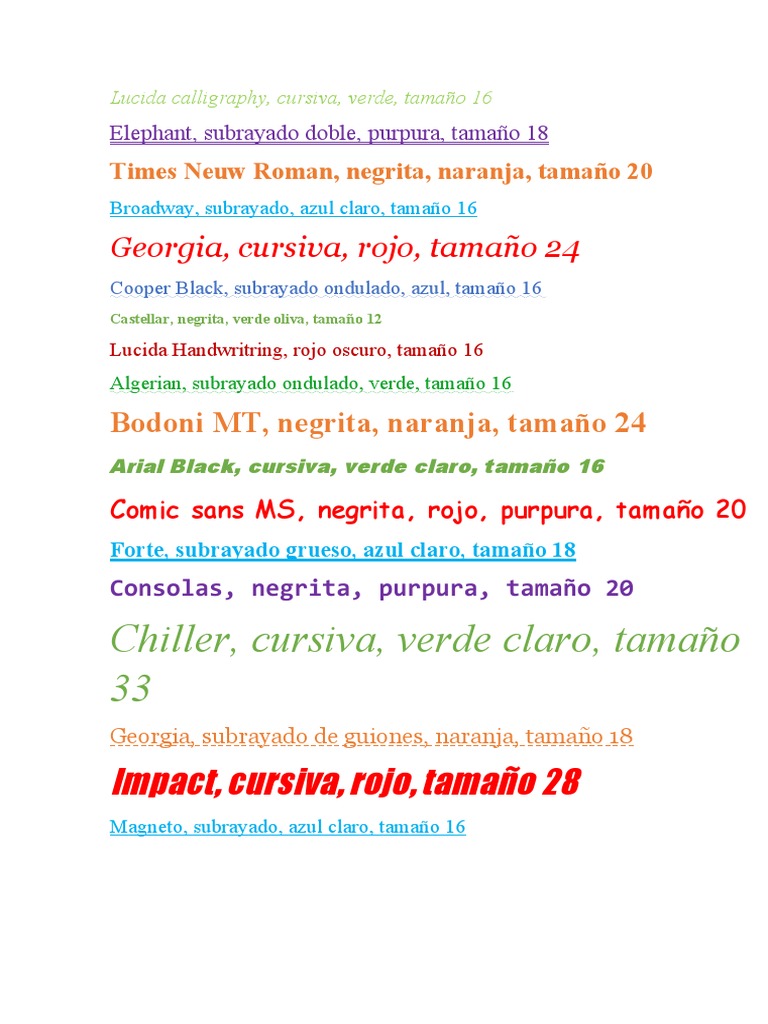 Lucida calligraphy, cursiva, verde, tamaño 16

Elephant, subrayado doble, purpura, tamaño 18

Times Neuw Roman, negrita, naranja, tamaño 20

Broadway, subrayado, azul claro, tamaño 16

Georgia, cursiva, rojo, tamaño 24

Cooper Black, subrayado ondulado, azul, tamaño 16

Castellar, negrita, verde oliva, tamaño 12

Lucida Handwritring, rojo oscuro, tamaño 16

Algerian, subrayado ondulado, verde, tamaño 16

Bodoni MT, negrita, naranja, tamaño 24

Arial Black, cursiva, verde claro, tamaño 16

Comic sans MS, negrita, rojo, purpura, tamaño 20

Forte, subrayado grueso, azul claro, tamaño 18

Consolas, negrita, purpura, tamaño 20

Chiller, cursiva, verde claro, tamaño 33

Georgia, subrayado de guiones, naranja, tamaño 18

Impact, cursiva, rojo, tamaño 28

Magneto, subrayado, azul claro, tamaño 16